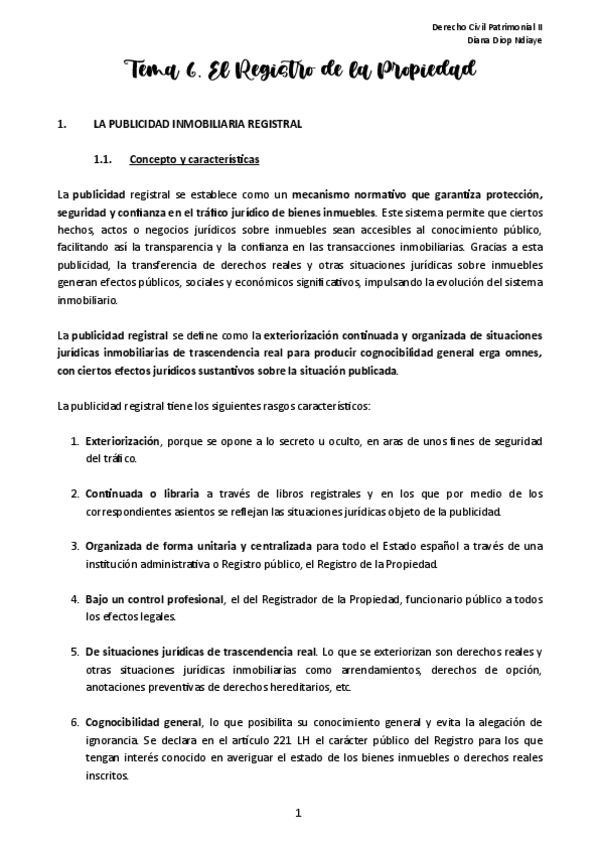 Derecho Civil Patrimonial II
Diana Diop Ndiaye

Tema 6. El Registro de la Propiedad

1. LA PUBLICIDAD INMOBILIARIA REGISTRAL

1.1. Concepto y características

La publicidad registral se establece como un mecanismo normativo que garantiza protección, seguridad y confianza en el tráfico jurídico de bienes inmuebles. Este sistema permite que ciertos hechos, actos o negocios jurídicos sobre inmuebles sean accesibles al conocimiento público, facilitando así la transparencia y la confianza en las transacciones inmobiliarias. Gracias a esta publicidad, la transferencia de derechos reales y otras situaciones jurídicas sobre inmuebles generan efectos públicos, sociales y económicos significativos, impulsando la evolución del sistema inmobiliario.

La publicidad registral se define como la exteriorización continuada y organizada de situaciones jurídicas inmobiliarias de trascendencia real para producir cognocibilidad general erga omnes, con ciertos efectos jurídicos sustantivos sobre la situación publicada.

La publicidad registral tiene los siguientes rasgos característicos:

1. Exteriorización, porque se opone a lo secreto u oculto, en aras de unos fines de seguridad del tráfico.

2. Continuada o libraria a través de libros registrales y en los que por medio de los correspondientes asientos se reflejan las situaciones jurídicas objeto de la publicidad.

3. Organizada de forma unitaria y centralizada para todo el Estado español a través de una institución administrativa o Registro público, el Registro de la Propiedad.

4. Bajo un control profesional, el del Registrador de la Propiedad, funcionario público a todos los efectos legales.

5. De situaciones jurídicas de trascendencia real. Lo que se exteriorizan son derechos reales y otras situaciones jurídicas inmobiliarias como arrendamientos, derechos de opción, anotaciones preventivas de derechos hereditarios, etc.

6. Cognocibilidad general, lo que posibilita su conocimiento general y evita la alegación de ignorancia. Se declara en el artículo 221 LH el carácter público del Registro para los que tengan interés conocido en averiguar el estado de los bienes inmuebles o derechos reales inscritos.

1